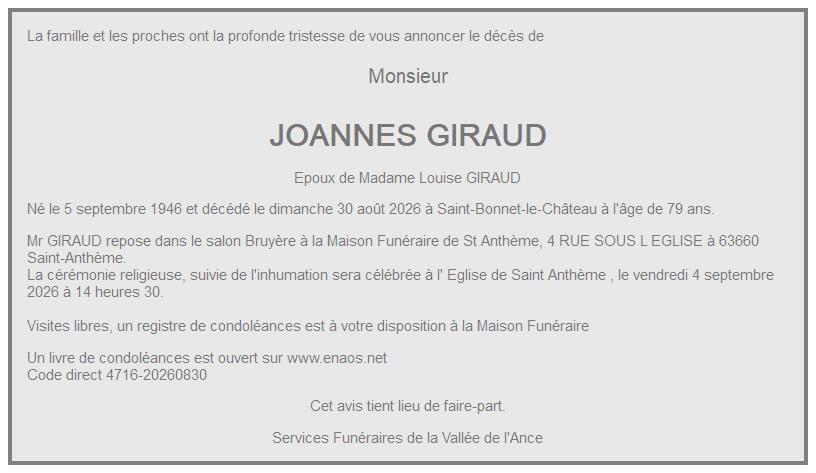 La famille et les proches ont la profonde tristesse de vous annoncer le décès de

Monsieur

JOANNES GIRAUD

Epoux de Madame Louise GIRAUD

Né le 5 septembre 1946 et décédé le dimanche 30 août 2026 à Saint-Bonnet-le-Château à l'âge de 79 ans.

Mr GIRAUD repose dans le salon Bruyère à la Maison Funéraire de St Anthème, 4 RUE SOUS L EGLISE à 63660 Saint-Anthème.
La cérémonie religieuse, suivie de l'inhumation sera célébrée à l' Eglise de Saint Anthème , le vendredi 4 septembre 2026 à 14 heures 30.

Visites libres, un registre de condoléances est à votre disposition à la Maison Funéraire

Un livre de condoléances est ouvert sur www.enaos.net
Code direct 4716-20260830

Cet avis tient lieu de faire-part.

Services Funéraires de la Vallée de l'Ance